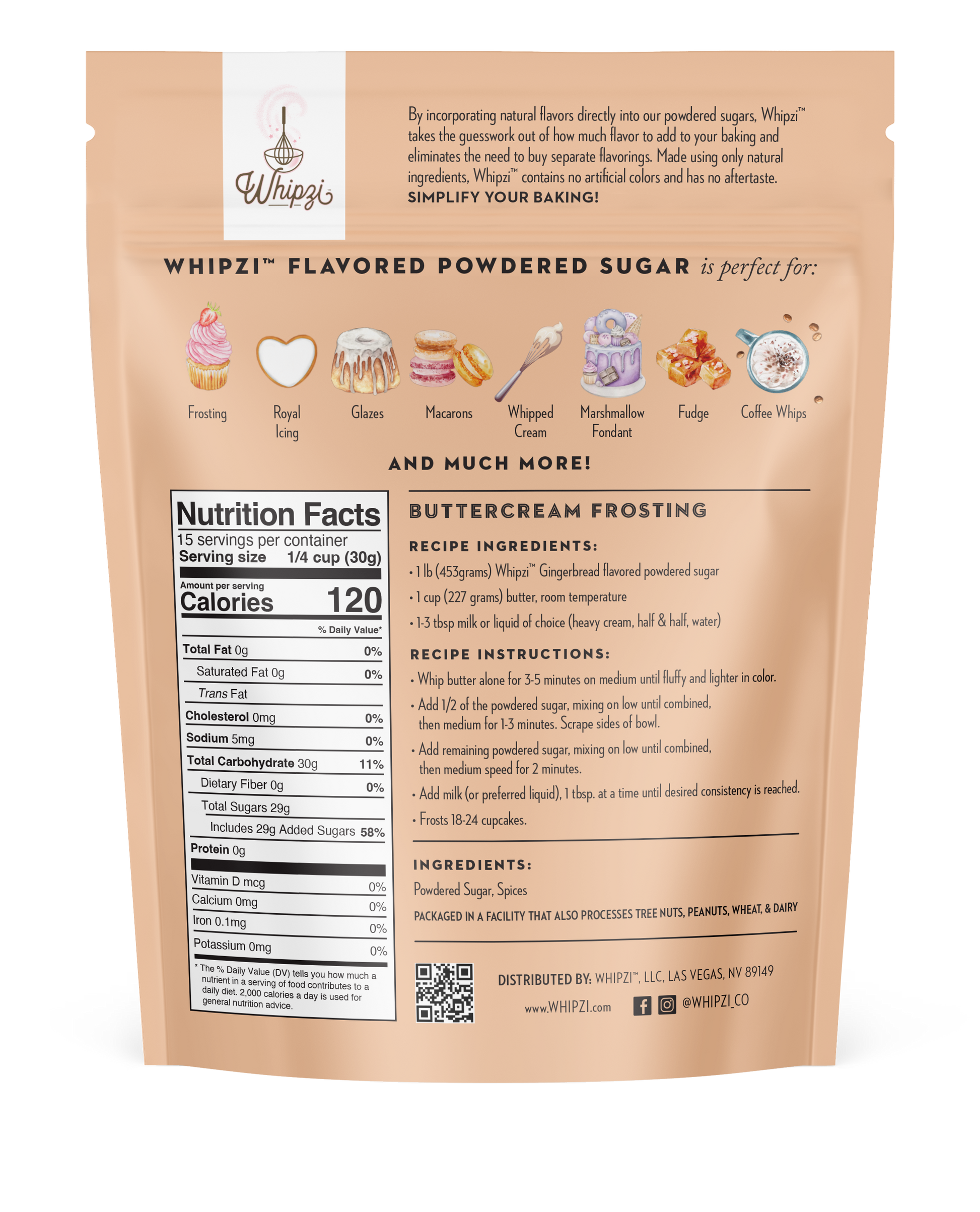 Whipzi

By incorporating natural flavors directly into our powdered sugars, Whipzi™ takes the guesswork out of how much flavor to add to your baking and eliminates the need to buy separate flavorings. Made using only natural ingredients, Whipzi™ contains no artificial colors and has no aftertaste.
SIMPLIFY YOUR BAKING!

WHIPZI™ FLAVORED POWDERED SUGAR is perfect for:

Frosting
Royal Icing
Glazes
Macarons
Whipped Cream
Marshmallow Fondant
Fudge
Coffee Whips

AND MUCH MORE!

Nutrition Facts
15 servings per container
Serving size 1/4 cup (30g)
Amount per serving
Calories 120
% Daily Value*
Total Fat 0g 0%
Saturated Fat 0g 0%
Trans Fat
Cholesterol 0mg 0%
Sodium 5mg 0%
Total Carbohydrate 30g 11%
Dietary Fiber 0g 0%
Total Sugars 29g
Includes 29g Added Sugars 58%
Protein 0g
Vitamin D mcg 0%
Calcium 0mg 0%
Iron 0.1mg 0%
Potassium 0mg 0%
* The % Daily Value (DV) tells you how much a nutrient in a serving of food contributes to a daily diet. 2,000 calories a day is used for general nutrition advice.

BUTTERCREAM FROSTING

RECIPE INGREDIENTS:
• 1 lb (453grams) Whipzi™ Gingerbread flavored powdered sugar
• 1 cup (227 grams) butter, room temperature
• 1-3 tbsp milk or liquid of choice (heavy cream, half & half, water)

RECIPE INSTRUCTIONS:
• Whip butter alone for 3-5 minutes on medium until fluffy and lighter in color.
• Add 1/2 of the powdered sugar, mixing on low until combined, then medium for 1-3 minutes. Scrape sides of bowl.
• Add remaining powdered sugar, mixing on low until combined, then medium speed for 2 minutes.
• Add milk (or preferred liquid), 1 tbsp. at a time until desired consistency is reached.
• Frosts 18-24 cupcakes.

INGREDIENTS:
Powdered Sugar, Spices
PACKAGED IN A FACILITY THAT ALSO PROCESSES TREE NUTS, PEANUTS, WHEAT, & DAIRY

DISTRIBUTED BY: WHIPZI™, LLC, LAS VEGAS, NV 89149
www.WHIPZI.com @WHIPZI_CO